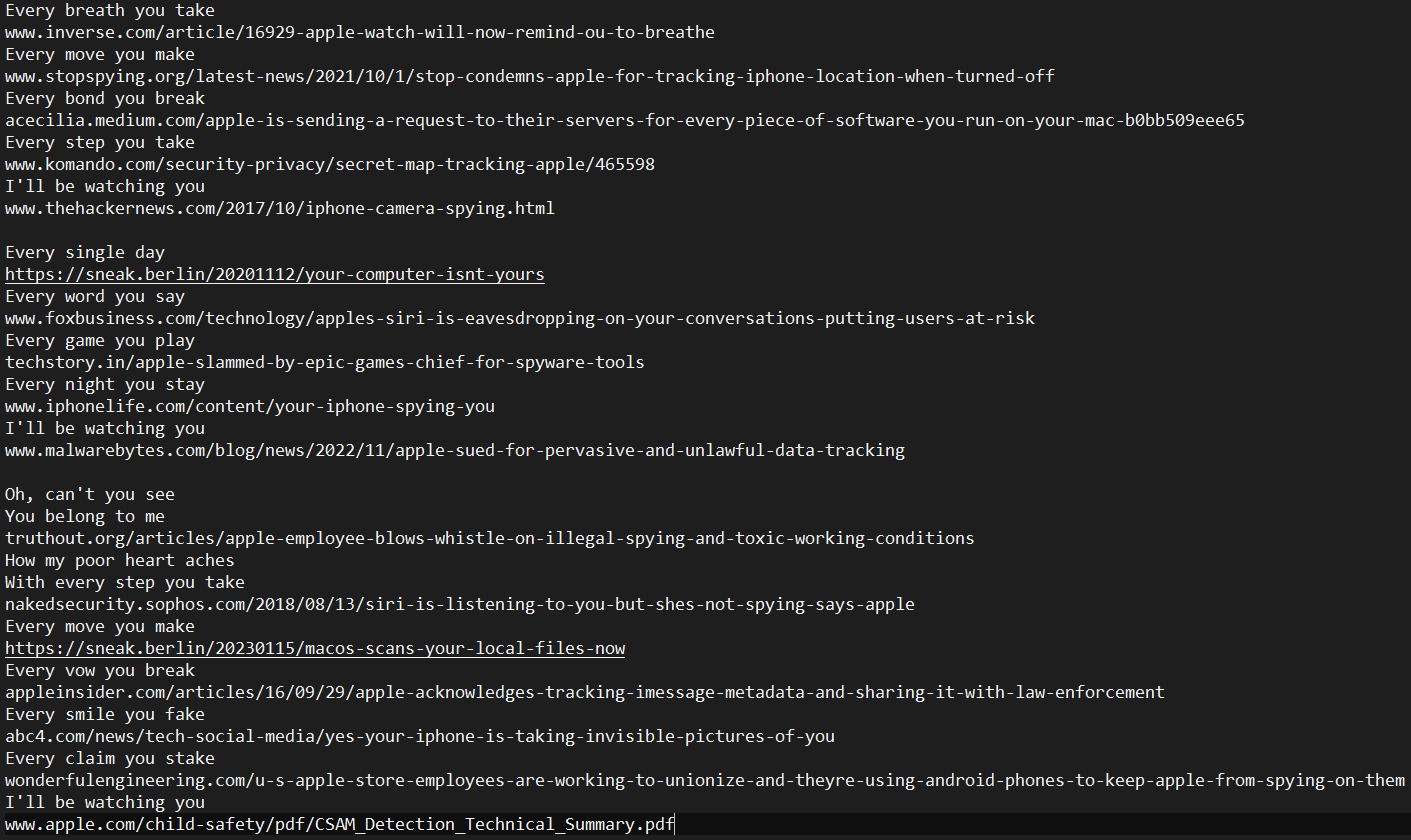 Every breath you take
www.inverse.com/article/16929-apple-watch-will-now-remind-ou-to-breathe
Every move you make
www.stopspying.org/latest-news/2021/10/1/stop-condemns-apple-for-tracking-iphone-location-when-turned-off
Every bond you break
acecilia.medium.com/apple-is-sending-a-request-to-their-servers-for-every-piece-of-software-you-run-on-your-mac-b0bb509eee65
Every step you take
www.komando.com/security-privacy/secret-map-tracking-apple/465598
I'll be watching you
www.thehackernews.com/2017/10/iphone-camera-spying.html

Every single day
https://sneak.berlin/20201112/your-computer-isnt-yours
Every word you say
www.foxbusiness.com/technology/apples-siri-is-eavesdropping-on-your-conversations-putting-users-at-risk
Every game you play
techstory.in/apple-slammed-by-epic-games-chief-for-spyware-tools
Every night you stay
www.iphonelife.com/content/your-iphone-spying-you
I'll be watching you
www.malwarebytes.com/blog/news/2022/11/apple-sued-for-pervasive-and-unlawful-data-tracking

Oh, can't you see
You belong to me
truthout.org/articles/apple-employee-blows-whistle-on-illegal-spying-and-toxic-working-conditions
How my poor heart aches
With every step you take
nakedsecurity.sophos.com/2018/08/13/siri-is-listening-to-you-but-shes-not-spying-says-apple
Every move you make
https://sneak.berlin/20230115/macos-scans-your-local-files-now
Every vow you break
appleinsider.com/articles/16/09/29/apple-acknowledges-tracking-imessage-metadata-and-sharing-it-with-law-enforcement
Every smile you fake
abc4.com/news/tech-social-media/yes-your-iphone-is-taking-invisible-pictures-of-you
Every claim you stake
wonderfulengineering.com/u-s-apple-store-employees-are-working-to-unionize-and-theyre-using-android-phones-to-keep-apple-from-spying-on-them
I'll be watching you
www.apple.com/child-safety/pdf/CSAM_Detection_Technical_Summary.pdf